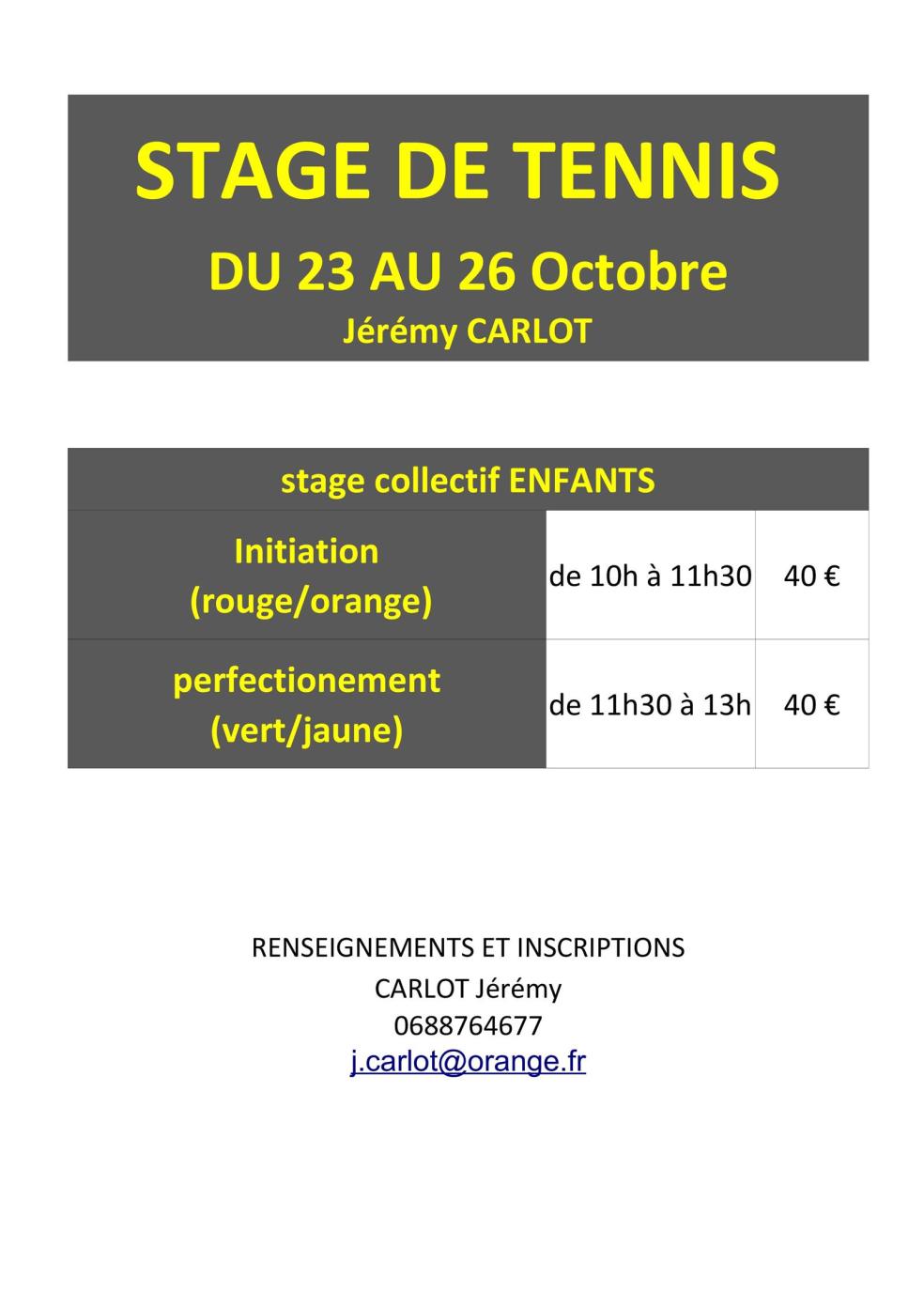 STAGE DE TENNIS

DU 23 AU 26 Octobre

Jérémy CARLOT

| stage collectif ENFANTS | | |
|---|---|---|
| Initiation (rouge/orange) | de 10h à 11h30 | 40 € |
| perfectionement (vert/jaune) | de 11h30 à 13h | 40 € |

RENSEIGNEMENTS ET INSCRIPTIONS
CARLOT Jérémy
0688764677
j.carlot@orange.fr